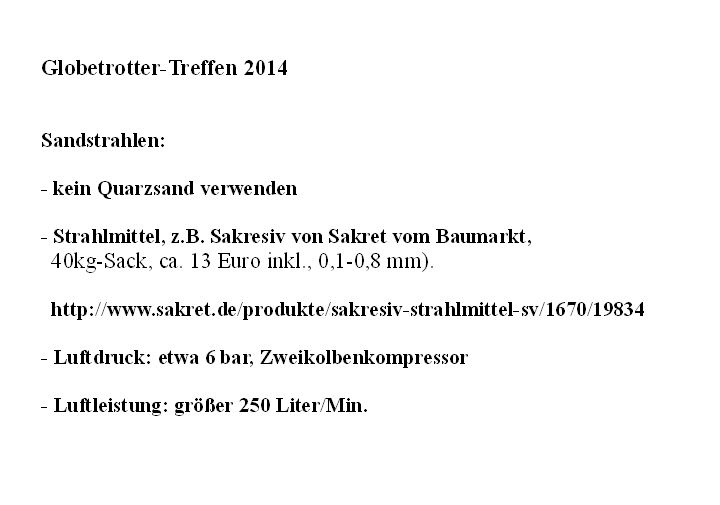 Globetrotter-Treffen 2014

Sandstrahlen:

- kein Quarzsand verwenden

- Strahlmittel, z.B. Sakresiv von Sakret vom Baumarkt, 40kg-Sack, ca. 13 Euro inkl., 0,1-0,8 mm).

http://www.sakret.de/produkte/sakresiv-strahlmittel-sv/1670/19834

- Luftdruck: etwa 6 bar, Zweikolbenkompressor

- Luftleistung: größer 250 Liter/Min.